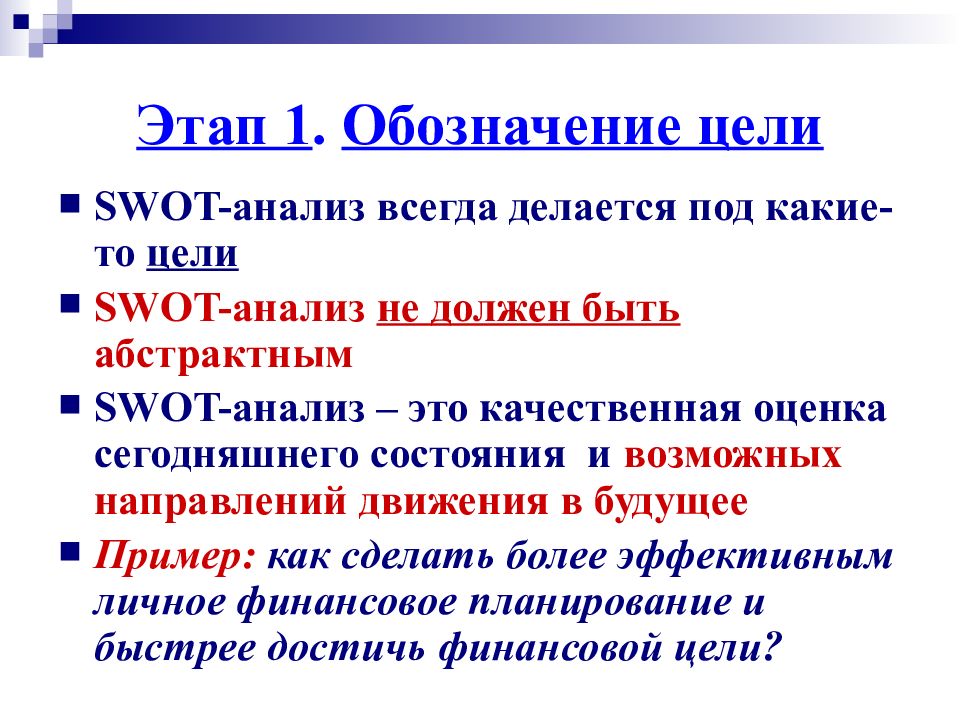 Этап 1. Обозначение цели

SWOT-анализ всегда делается под какие-то цели

SWOT-анализ не должен быть абстрактным

SWOT-анализ – это качественная оценка сегодняшнего состояния и возможных направлений движения в будущее

Пример: как сделать более эффективным личное финансовое планирование и быстрее достичь финансовой цели?